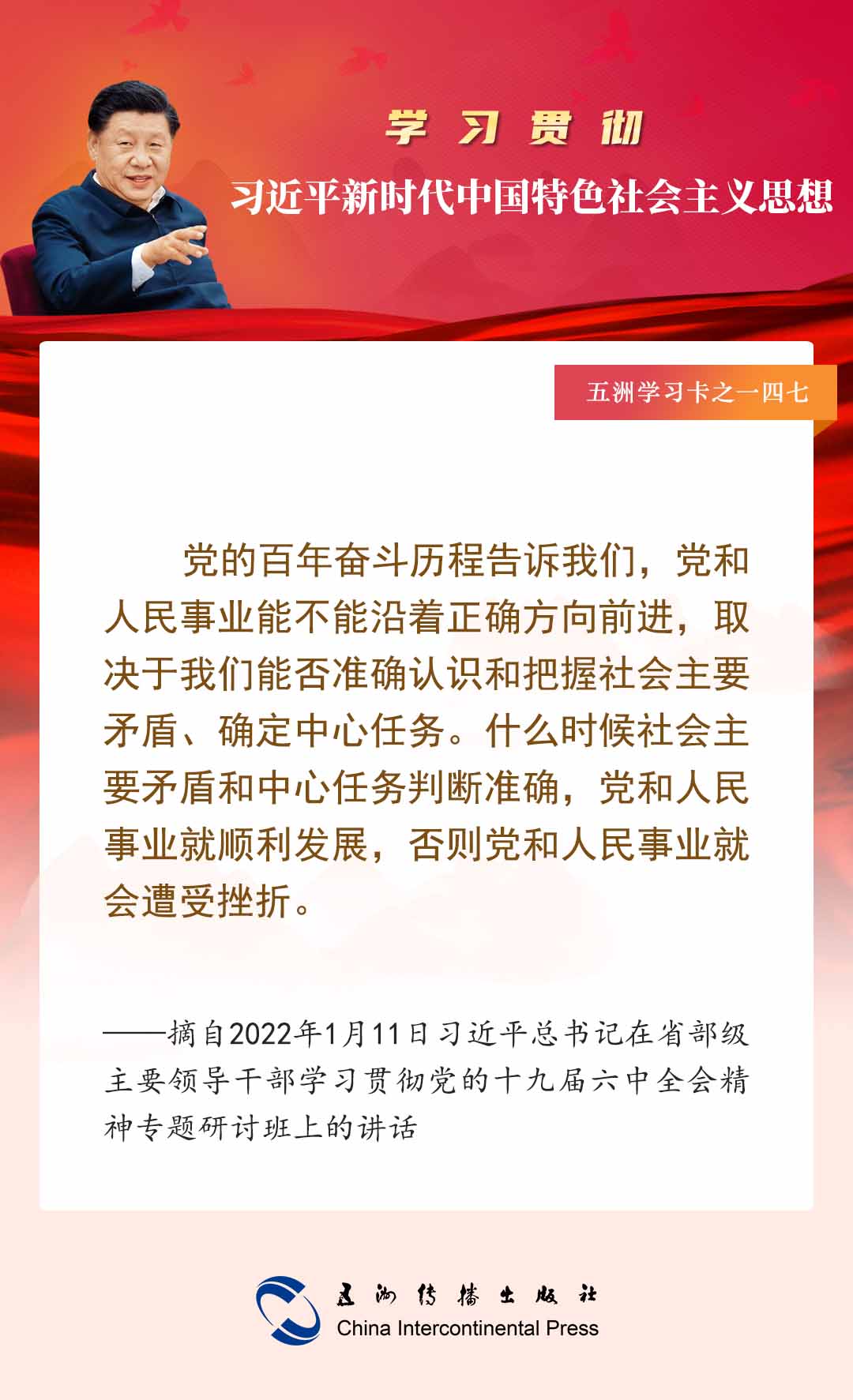 学习贯彻

习近平新时代中国特色社会主义思想

五洲学习卡之一四七

党的百年奋斗历程告诉我们，党和人民事业能不能沿着正确方向前进，取决于我们能否准确认识和把握社会主要矛盾、确定中心任务。什么时候社会主要矛盾和中心任务判断准确，党和人民事业就顺利发展，否则党和人民事业就会遭受挫折。

——摘自2022年1月11日习近平总书记在省部级主要领导干部学习贯彻党的十九届六中全会精神专题研讨班上的讲话

五洲传播出版社
China Intercontinental Press